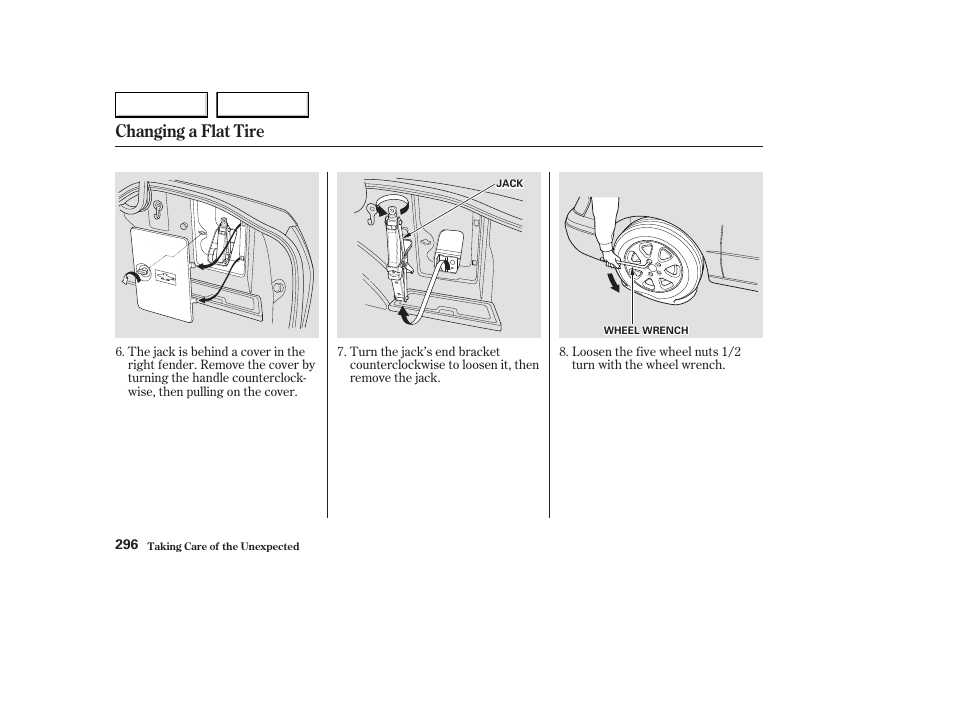 Changing a Flat Tire

6. The jack is behind a cover in the right fender. Remove the cover by turning the handle counterclockwise, then pulling on the cover.

JACK

7. Turn the jack's end bracket counterclockwise to loosen it, then remove the jack.

WHEEL WRENCH

8. Loosen the five wheel nuts 1/2 turn with the wheel wrench.

296 Taking Care of the Unexpected